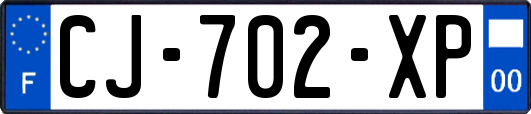 F

CJ-702-XP

00